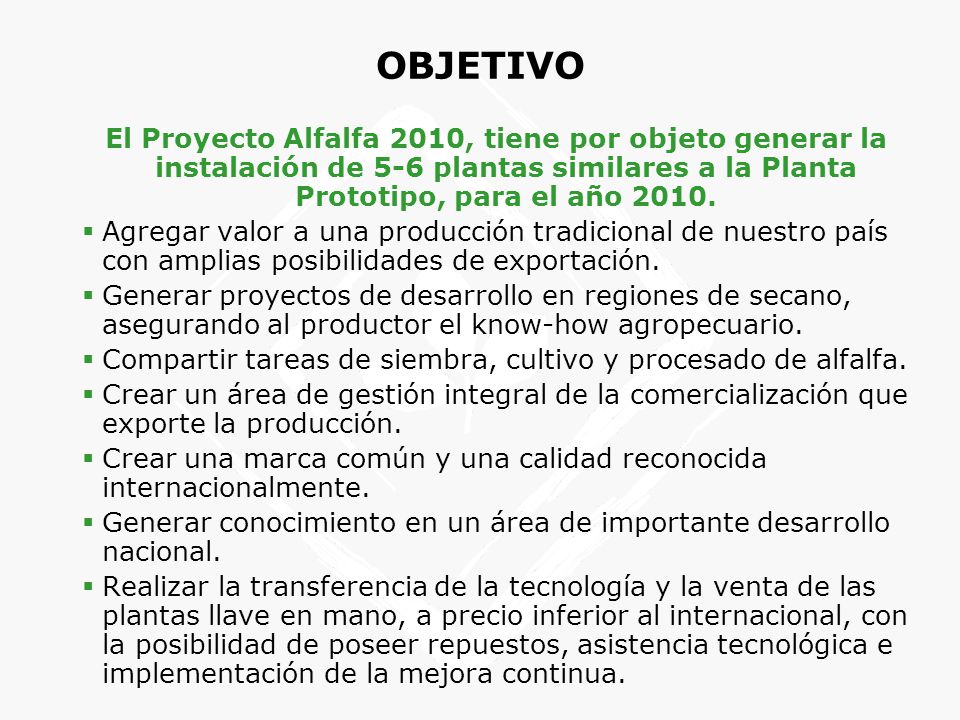 OBJETIVO

El Proyecto Alfalfa 2010, tiene por objeto generar la instalación de 5-6 plantas similares a la Planta Prototipo, para el año 2010.

▪ Agregar valor a una producción tradicional de nuestro país con amplias posibilidades de exportación.
▪ Generar proyectos de desarrollo en regiones de secano, asegurando al productor el know-how agropecuario.
▪ Compartir tareas de siembra, cultivo y procesado de alfalfa.
▪ Crear un área de gestión integral de la comercialización que exporte la producción.
▪ Crear una marca común y una calidad reconocida internacionalmente.
▪ Generar conocimiento en un área de importante desarrollo nacional.
▪ Realizar la transferencia de la tecnología y la venta de las plantas llave en mano, a precio inferior al internacional, con la posibilidad de poseer repuestos, asistencia tecnológica e implementación de la mejora continua.